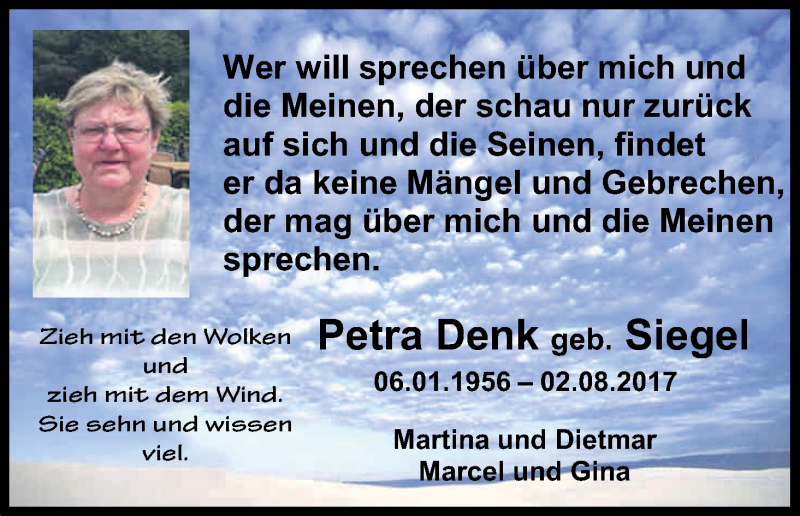 Wer will sprechen über mich und die Meinen, der schau nur zurück auf sich und die Seinen, findet er da keine Mängel und Gebrechen, der mag über mich und die Meinen sprechen.

Zieh mit den Wolken
und
zieh mit dem Wind.
Sie sehn und wissen
viel.

Petra Denk geb. Siegel
06.01.1956 – 02.08.2017

Martina und Dietmar
Marcel und Gina